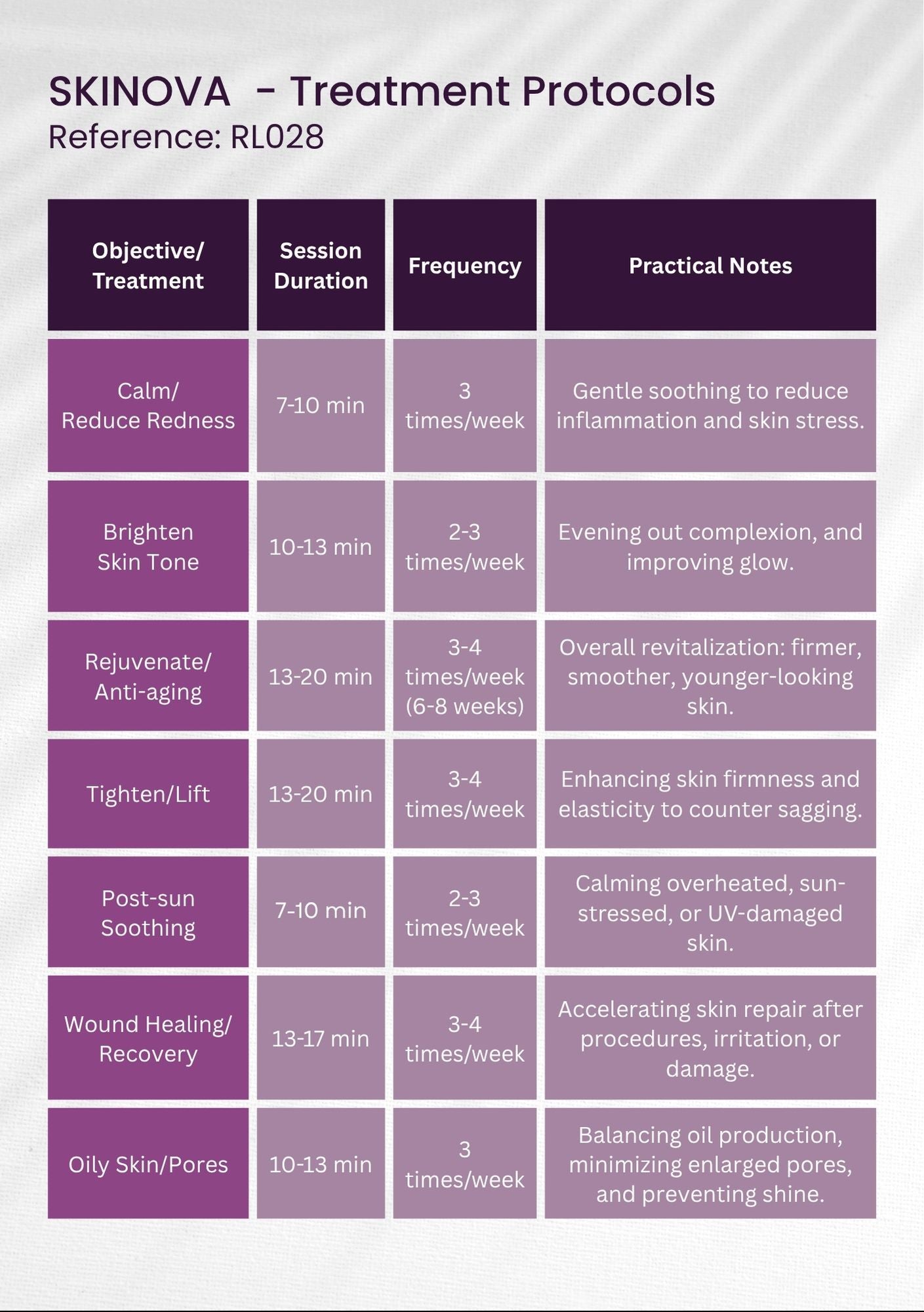 SKINOVA - Treatment Protocols
Reference: RL028

| Objective/ Treatment | Session Duration | Frequency | Practical Notes |
|---|---|---|---|
| Calm/ Reduce Redness | 7-10 min | 3 times/week | Gentle soothing to reduce inflammation and skin stress. |
| Brighten Skin Tone | 10-13 min | 2-3 times/week | Evening out complexion, and improving glow. |
| Rejuvenate/ Anti-aging | 13-20 min | 3-4 times/week (6-8 weeks) | Overall revitalization: firmer, smoother, younger-looking skin. |
| Tighten/Lift | 13-20 min | 3-4 times/week | Enhancing skin firmness and elasticity to counter sagging. |
| Post-sun Soothing | 7-10 min | 2-3 times/week | Calming overheated, sun-stressed, or UV-damaged skin. |
| Wound Healing/ Recovery | 13-17 min | 3-4 times/week | Accelerating skin repair after procedures, irritation, or damage. |
| Oily Skin/Pores | 10-13 min | 3 times/week | Balancing oil production, minimizing enlarged pores, and preventing shine. |